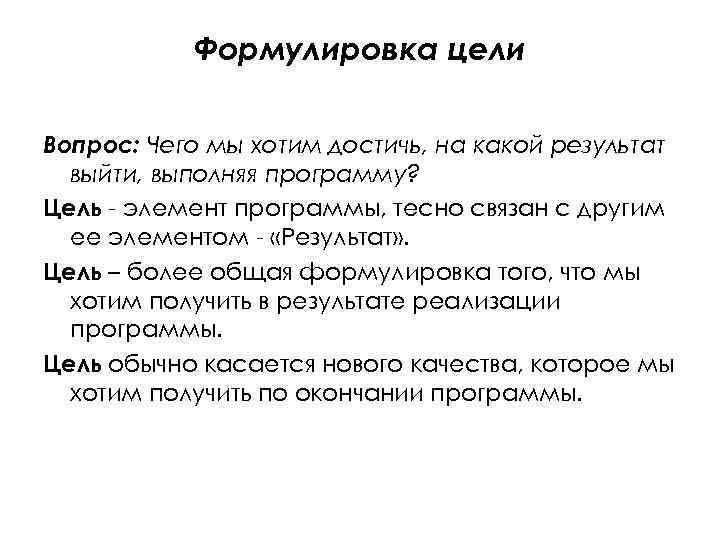 Формулировка цели

Вопрос: Чего мы хотим достичь, на какой результат выйти, выполняя программу?

Цель - элемент программы, тесно связан с другим ее элементом - «Результат».

Цель – более общая формулировка того, что мы хотим получить в результате реализации программы.

Цель обычно касается нового качества, которое мы хотим получить по окончании программы.